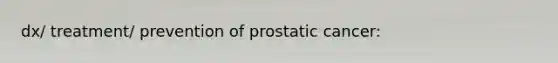 dx/ treatment/ prevention of prostatic cancer: